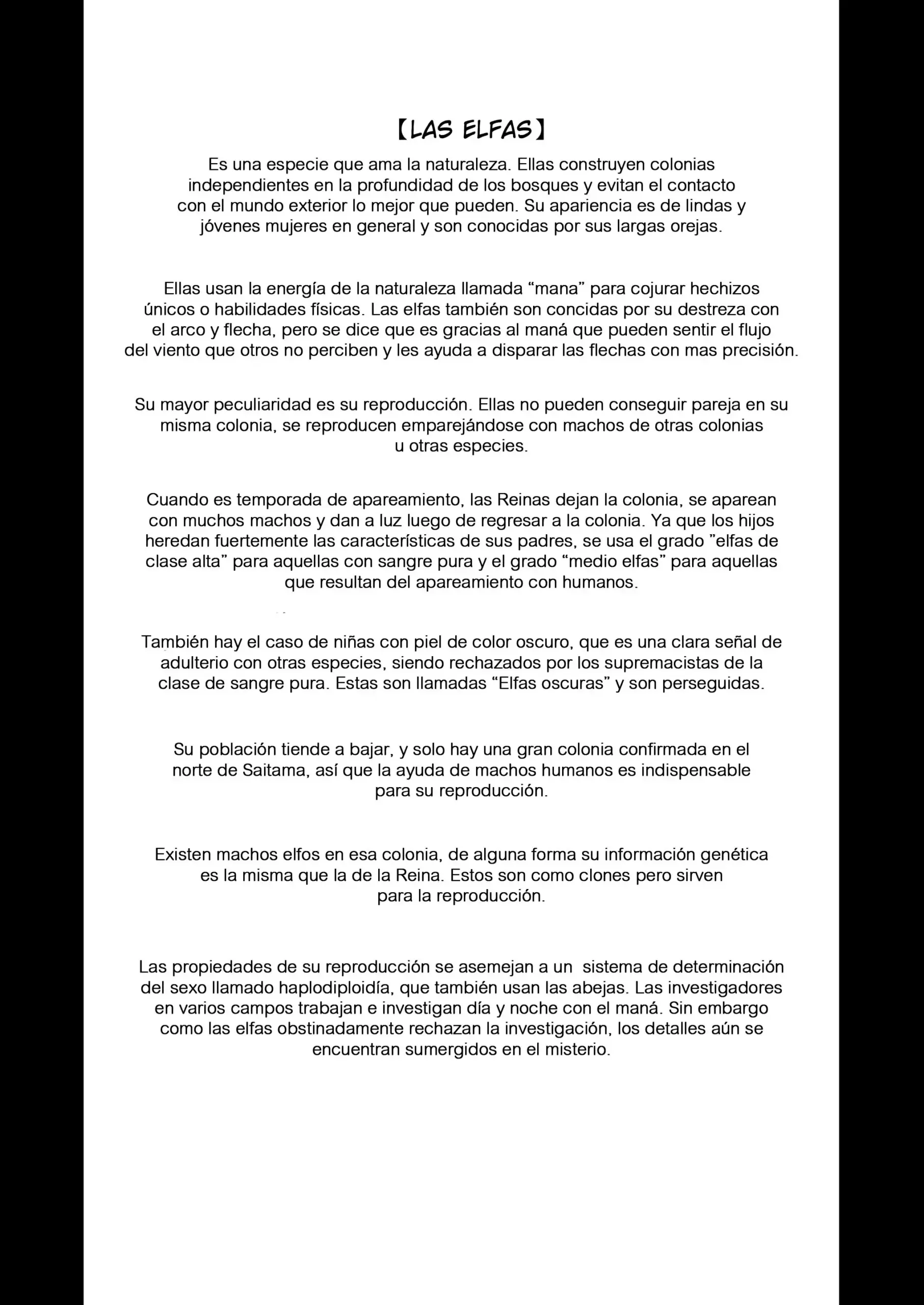 【LAS ELFAS】

Es una especie que ama la naturaleza. Ellas construyen colonias independientes en la profundidad de los bosques y evitan el contacto con el mundo exterior lo mejor que pueden. Su apariencia es de lindas y jóvenes mujeres en general y son conocidas por sus largas orejas.

Ellas usan la energía de la naturaleza llamada "mana" para cojurar hechizos únicos o habilidades físicas. Las elfas también son concidas por su destreza con el arco y flecha, pero se dice que es gracias al maná que pueden sentir el flujo del viento que otros no perciben y les ayuda a disparar las flechas con mas precisión.

Su mayor peculiaridad es su reproducción. Ellas no pueden conseguir pareja en su misma colonia, se reproducen emparejándose con machos de otras colonias u otras especies.

Cuando es temporada de apareamiento, las Reinas dejan la colonia, se aparean con muchos machos y dan a luz luego de regresar a la colonia. Ya que los hijos heredan fuertemente las características de sus padres, se usa el grado "elfas de clase alta" para aquellas con sangre pura y el grado "medio elfas" para aquellas que resultan del apareamiento con humanos.

También hay el caso de niñas con piel de color oscuro, que es una clara señal de adulterio con otras especies, siendo rechazados por los supremacistas de la clase de sangre pura. Estas son llamadas "Elfas oscuras" y son perseguidas.

Su población tiende a bajar, y solo hay una gran colonia confirmada en el norte de Saitama, así que la ayuda de machos humanos es indispensable para su reproducción.

Existen machos elfos en esa colonia, de alguna forma su información genética es la misma que la de la Reina. Estos son como clones pero sirven para la reproducción.

Las propiedades de su reproducción se asemejan a un sistema de determinación del sexo llamado haplodiploidía, que también usan las abejas. Las investigadores en varios campos trabajan e investigan día y noche con el maná. Sin embargo como las elfas obstinadamente rechazan la investigación, los detalles aún se encuentran sumergidos en el misterio.